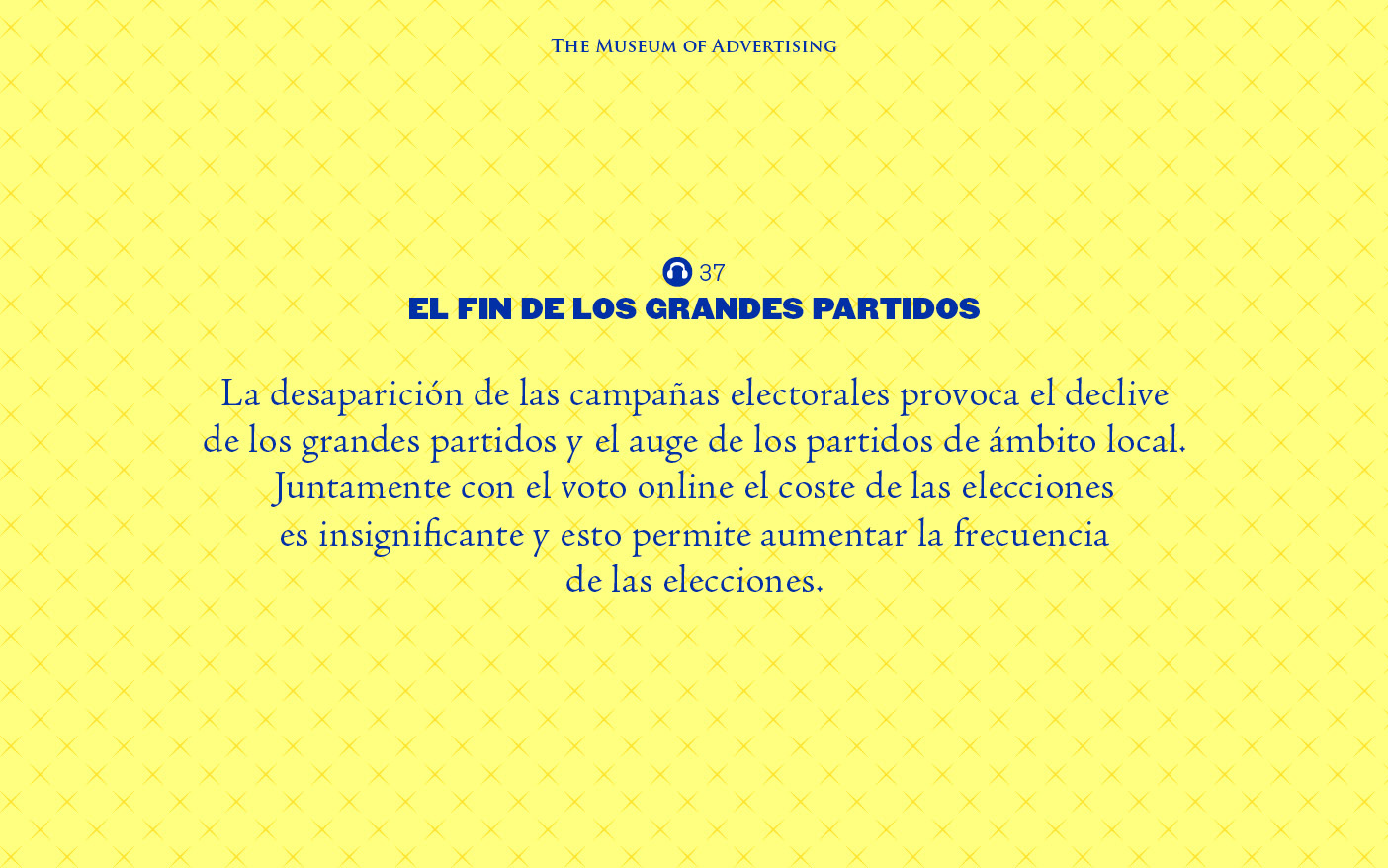 The Museum of Advertising

37

EL FIN DE LOS GRANDES PARTIDOS

La desaparición de las campañas electorales provoca el declive de los grandes partidos y el auge de los partidos de ámbito local. Juntamente con el voto online el coste de las elecciones es insignificante y esto permite aumentar la frecuencia de las elecciones.